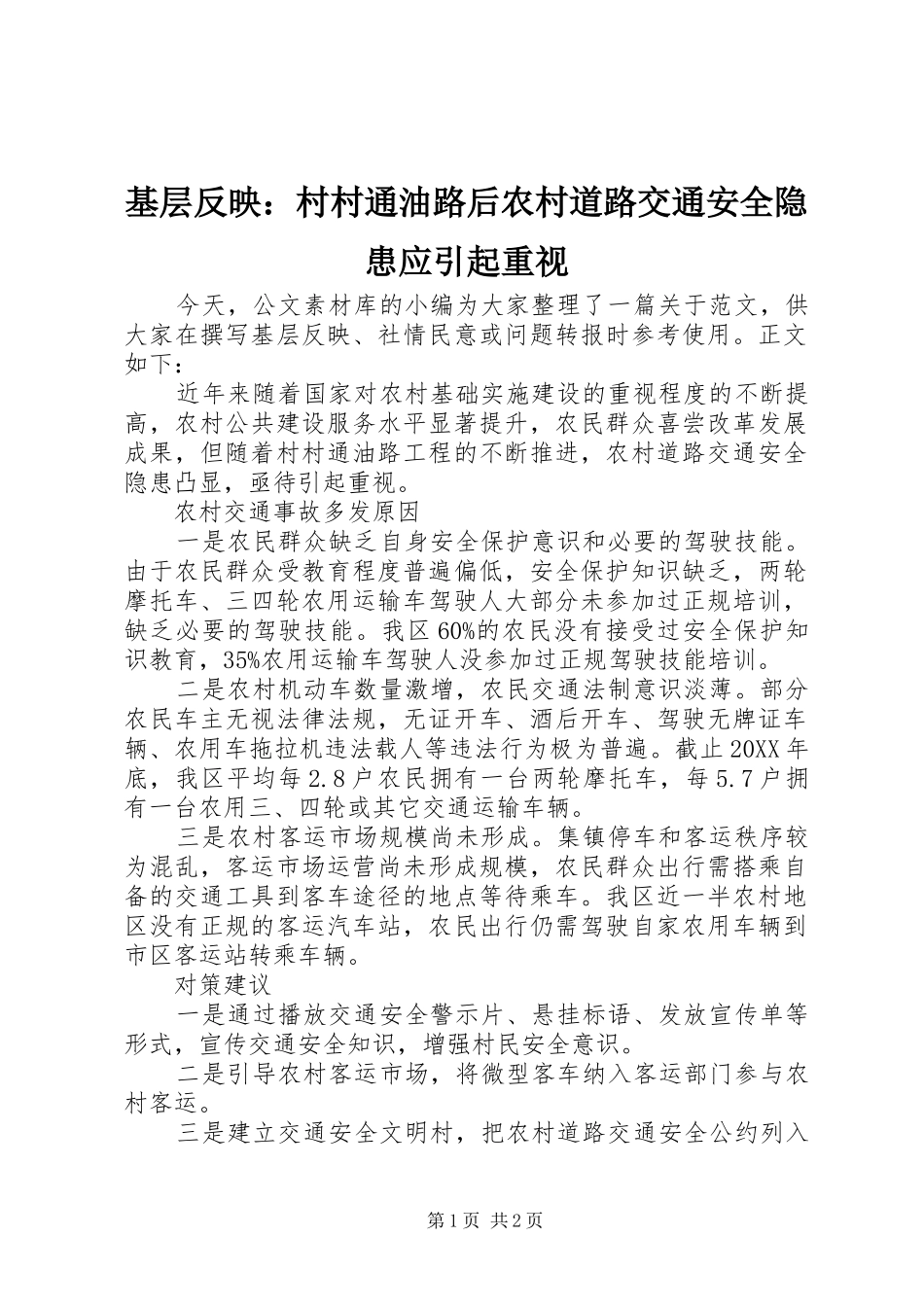 基层反映：村村通油路后农村道路交通安全隐患应引起重视

今天，公文素材库的小编为大家整理了一篇关于范文，供大家在撰写基层反映、社情民意或问题转报时参考使用。正文如下：

近年来随着国家对农村基础实施建设的重视程度的不断提高，农村公共建设服务水平显著提升，农民群众喜尝改革发展成果，但随着村村通油路工程的不断推进，农村道路交通安全隐患凸显，亟待引起重视。

农村交通事故多发原因

一是农民群众缺乏自身安全保护意识和必要的驾驶技能。由于农民群众受教育程度普遍偏低，安全保护知识缺乏，两轮摩托车、三四轮农用运输车驾驶人大部分未参加过正规培训，缺乏必要的驾驶技能。我区60%的农民没有接受过安全保护知识教育，35%农用运输车驾驶人没参加过正规驾驶技能培训。

二是农村机动车数量激增，农民交通法制意识淡薄。部分农民车主无视法律法规，无证开车、酒后开车、驾驶无牌证车辆、农用车拖拉机违法载人等违法行为极为普遍。截止20XX年底，我区平均每2.8户农民拥有一台两轮摩托车，每5.7户拥有一台农用三、四轮或其它交通运输车辆。

三是农村客运市场规模尚未形成。集镇停车和客运秩序较为混乱，客运市场运营尚未形成规模，农民群众出行需搭乘自备的交通工具到客车途径的地点等待乘车。我区近一半农村地区没有正规的客运汽车站，农民出行仍需驾驶自家农用车辆到市区客运站转乘车辆。

对策建议

一是通过播放交通安全警示片、悬挂标语、发放宣传单等形式，宣传交通安全知识，增强村民安全意识。

二是引导农村客运市场，将微型客车纳入客运部门参与农村客运。

三是建立交通安全文明村，把农村道路交通安全公约列入

第1页 共2页